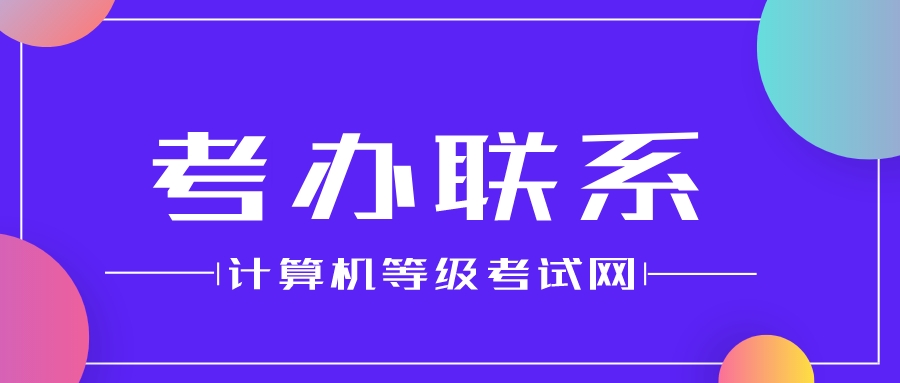 考办联系

计算机等级考试网